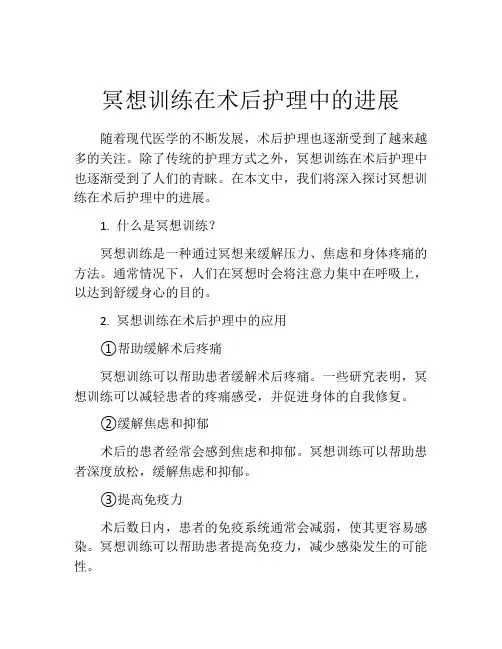 冥想训练在术后护理中的进展

随着现代医学的不断发展，术后护理也逐渐受到了越来越多的关注。除了传统的护理方式之外，冥想训练在术后护理中也逐渐受到了人们的青睐。在本文中，我们将深入探讨冥想训练在术后护理中的进展。

1. 什么是冥想训练？

冥想训练是一种通过冥想来缓解压力、焦虑和身体疼痛的方法。通常情况下，人们在冥想时会将注意力集中在呼吸上，以达到舒缓身心的目的。

2. 冥想训练在术后护理中的应用

①帮助缓解术后疼痛

冥想训练可以帮助患者缓解术后疼痛。一些研究表明，冥想训练可以减轻患者的疼痛感受，并促进身体的自我修复。

②缓解焦虑和抑郁

术后的患者经常会感到焦虑和抑郁。冥想训练可以帮助患者深度放松，缓解焦虑和抑郁。

③提高免疫力

术后数日内，患者的免疫系统通常会减弱，使其更容易感染。冥想训练可以帮助患者提高免疫力，减少感染发生的可能性。